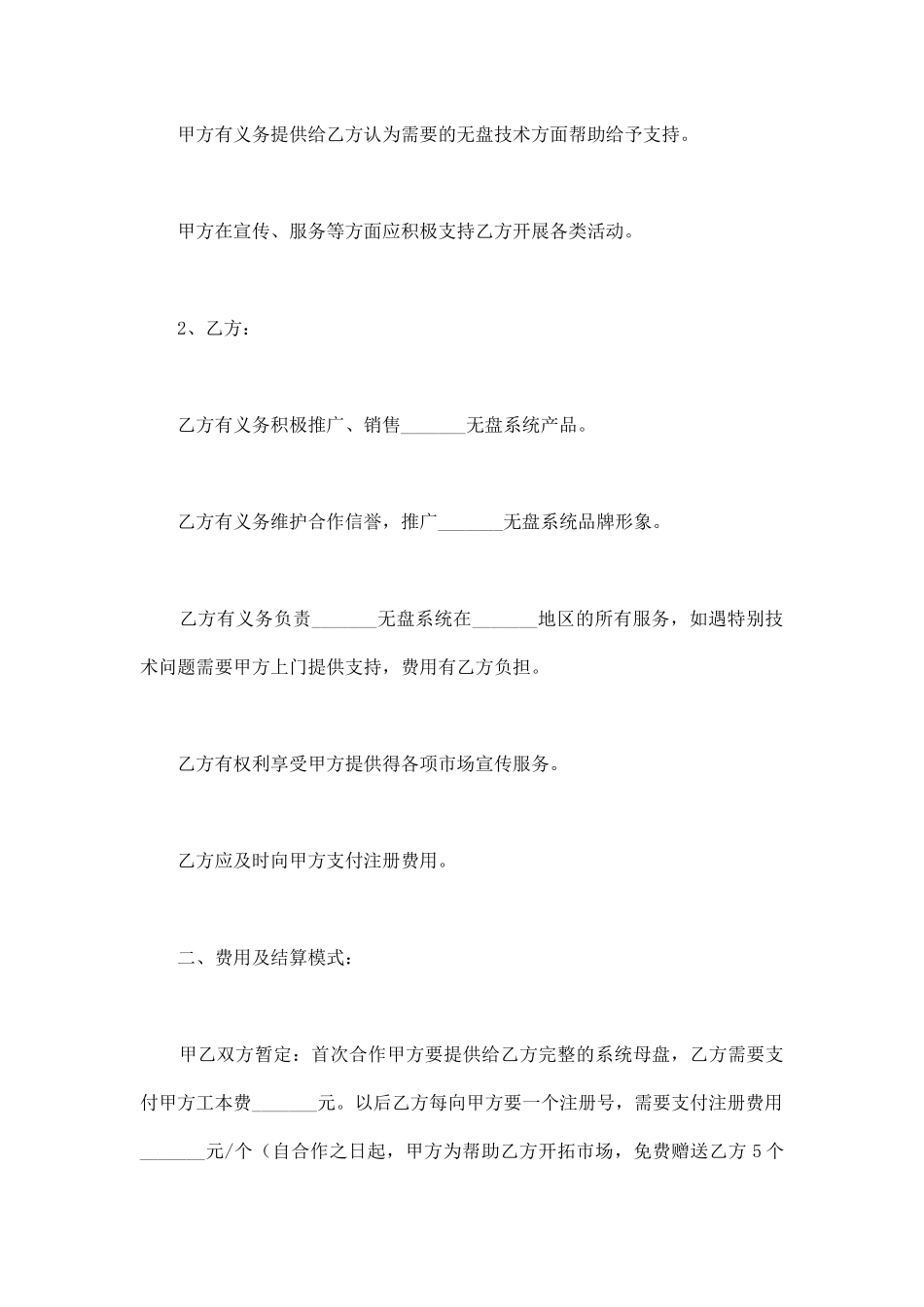 甲方有义务提供给乙方认为需要的无盘技术方面帮助给予支持。

甲方在宣传、服务等方面应积极支持乙方开展各类活动。

2、乙方：

乙方有义务积极推广、销售_______无盘系统产品。

乙方有义务维护合作信誉，推广_______无盘系统品牌形象。

乙方有义务负责_______无盘系统在_______地区的所有服务，如遇特别技术问题需要甲方上门提供支持，费用有乙方负担。

乙方有权利享受甲方提供得各项市场宣传服务。

乙方应及时向甲方支付注册费用。

二、费用及结算模式：

甲乙双方暂定：首次合作甲方要提供给乙方完整的系统母盘，乙方需要支付甲方工本费_______元。以后乙方每向甲方要一个注册号，需要支付注册费用_______元/个（自合作之日起，甲方为帮助乙方开拓市场，免费赠送乙方5个